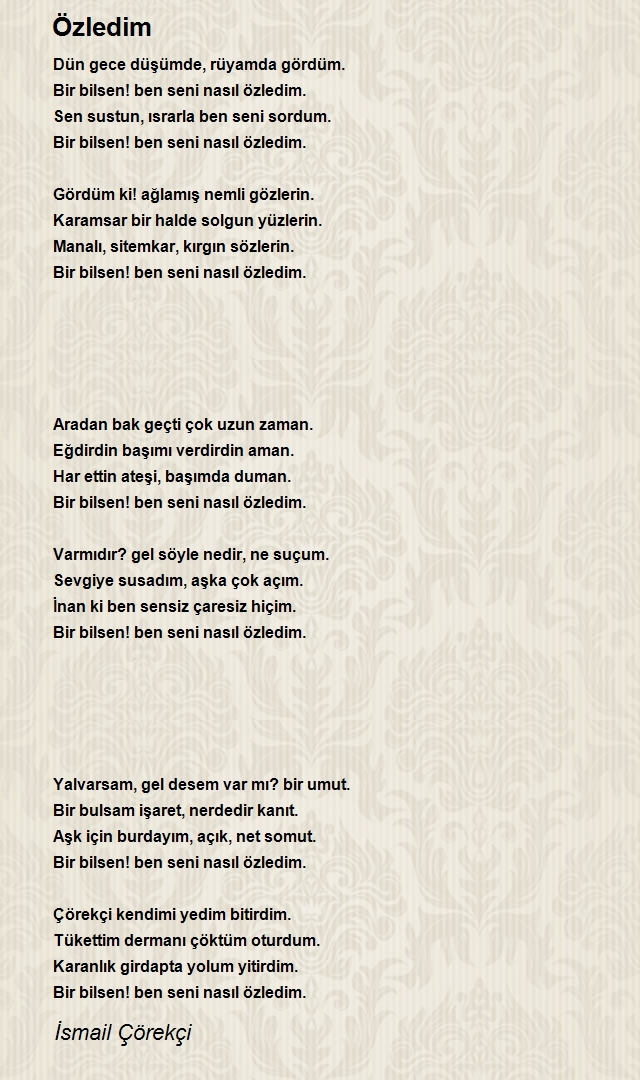 Özledim

Dün gece düşümde, rüyamda gördüm.
Bir bilsen! ben seni nasıl özledim.
Sen sustun, ısrarla ben seni sordum.
Bir bilsen! ben seni nasıl özledim.

Gördüm ki! ağlamış nemli gözlerin.
Karamsar bir halde solgun yüzlerin.
Manalı, sitemkar, kırgın sözlerin.
Bir bilsen! ben seni nasıl özledim.

Aradan bak geçti çok uzun zaman.
Eğdirdin başımı verdirdin aman.
Har ettin ateşi, başımda duman.
Bir bilsen! ben seni nasıl özledim.

Varmıdır? gel söyle nedir, ne suçum.
Sevgiye susadım, aşka çok açım.
İnan ki ben sensiz çaresiz hiçim.
Bir bilsen! ben seni nasıl özledim.

Yalvarsam, gel desem var mı? bir umut.
Bir bulsam işaret, nerdedir kanıt.
Aşk için burdayım, açık, net somut.
Bir bilsen! ben seni nasıl özledim.

Çörekçi kendimi yedim bitirdim.
Tükettim dermanı çöktüm oturdum.
Karanlık girdapta yolum yitirdim.
Bir bilsen! ben seni nasıl özledim.

İsmail Çörekçi